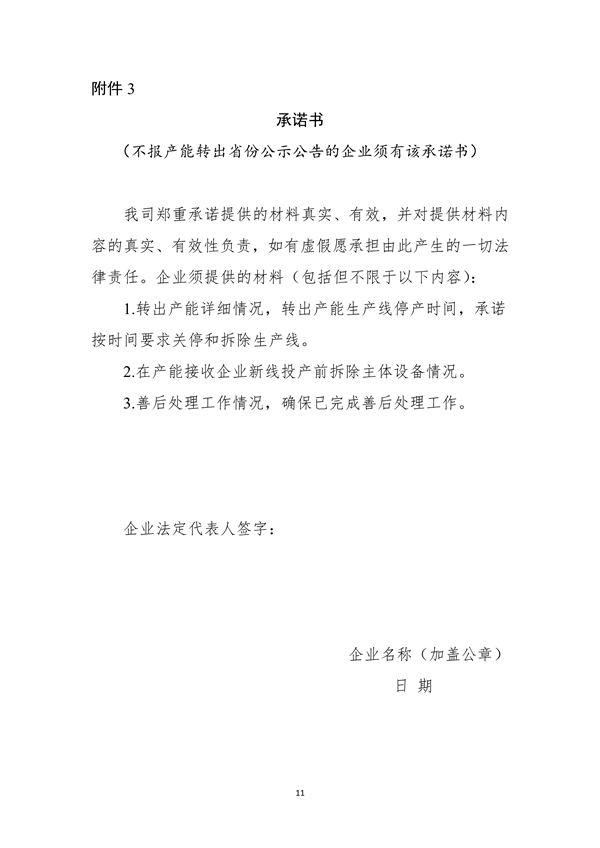 附件 3

承诺书

（不报产能转出省份公示公告的企业须有该承诺书）

我司郑重承诺提供的材料真实、有效，并对提供材料内容的真实、有效性负责，如有虚假愿承担由此产生的一切法律责任。企业须提供的材料（包括但不限于以下内容）：

1.转出产能详细情况，转出产能生产线停产时间，承诺按时间要求关停和拆除生产线。

2.在产能接收企业新线投产前拆除主体设备情况。

3.善后处理工作情况，确保已完成善后处理工作。

企业法定代表人签字：

企业名称（加盖公章）

日 期

11